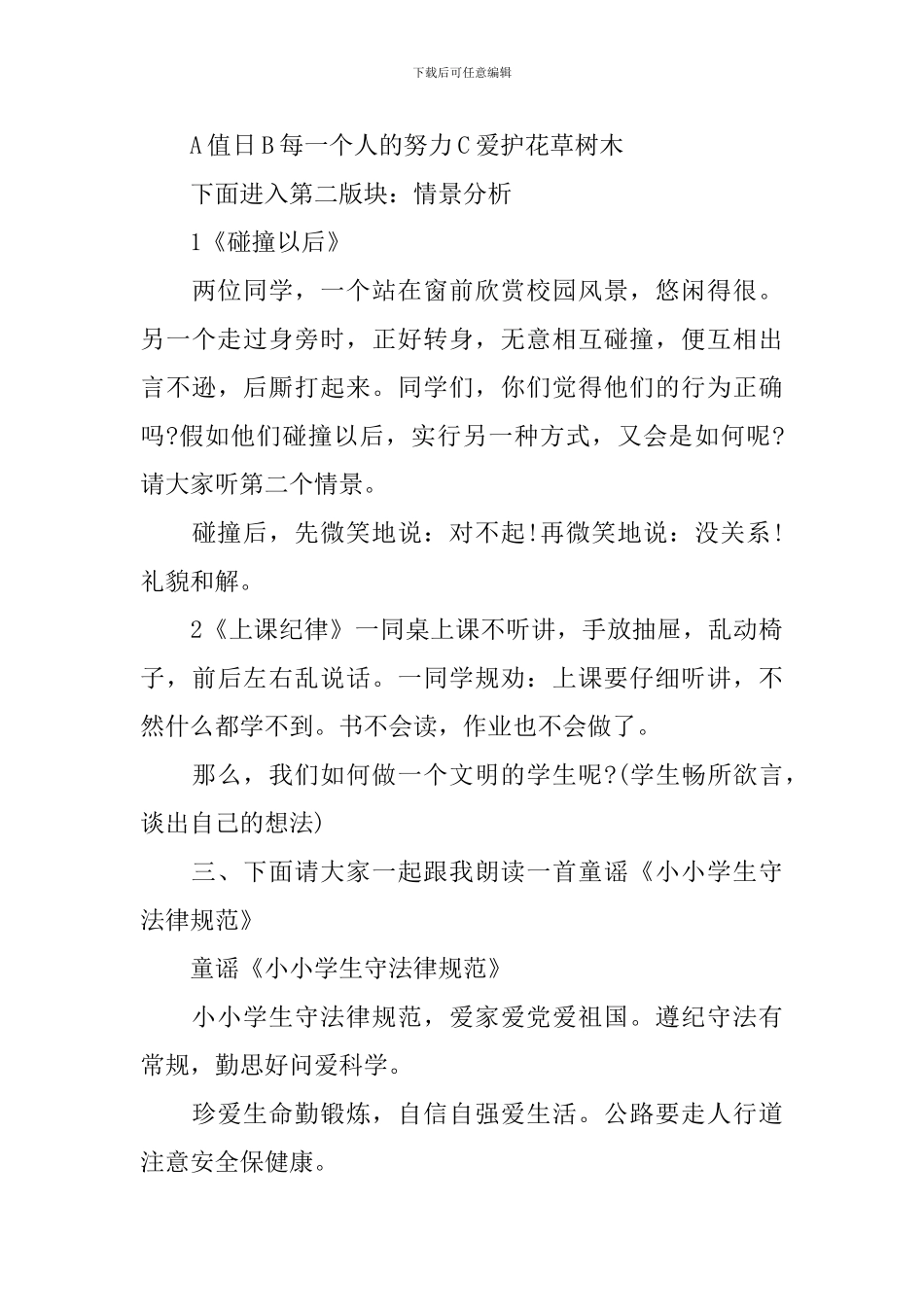 下载后可任意编辑

A 值日 B 每一个人的努力 C 爱护花草树木

下面进入第二版块：情景分析

1《碰撞以后》

两位同学，一个站在窗前欣赏校园风景，悠闲得很。另一个走过身旁时，正好转身，无意相互碰撞，便互相出言不逊，后厮打起来。同学们，你们觉得他们的行为正确吗?假如他们碰撞以后，实行另一种方式，又会是如何呢?请大家听第二个情景。

碰撞后，先微笑地说：对不起!再微笑地说：没关系!礼貌和解。

2《上课纪律》一同桌上课不听讲，手放抽屉，乱动椅子，前后左右乱说话。一同学规劝：上课要仔细听讲，不然什么都学不到。书不会读，作业也不会做了。

那么，我们如何做一个文明的学生呢?(学生畅所欲言，谈出自己的想法)

三、下面请大家一起跟我朗读一首童谣《小小学生守法律规范》

童谣《小小学生守法律规范》

小小学生守法律规范，爱家爱党爱祖国。遵纪守法有常规，勤思好问爱科学。

珍爱生命勤锻炼，自信自强爱生活。公路要走人行道注意安全保健康。